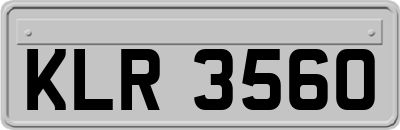 KLR 3560